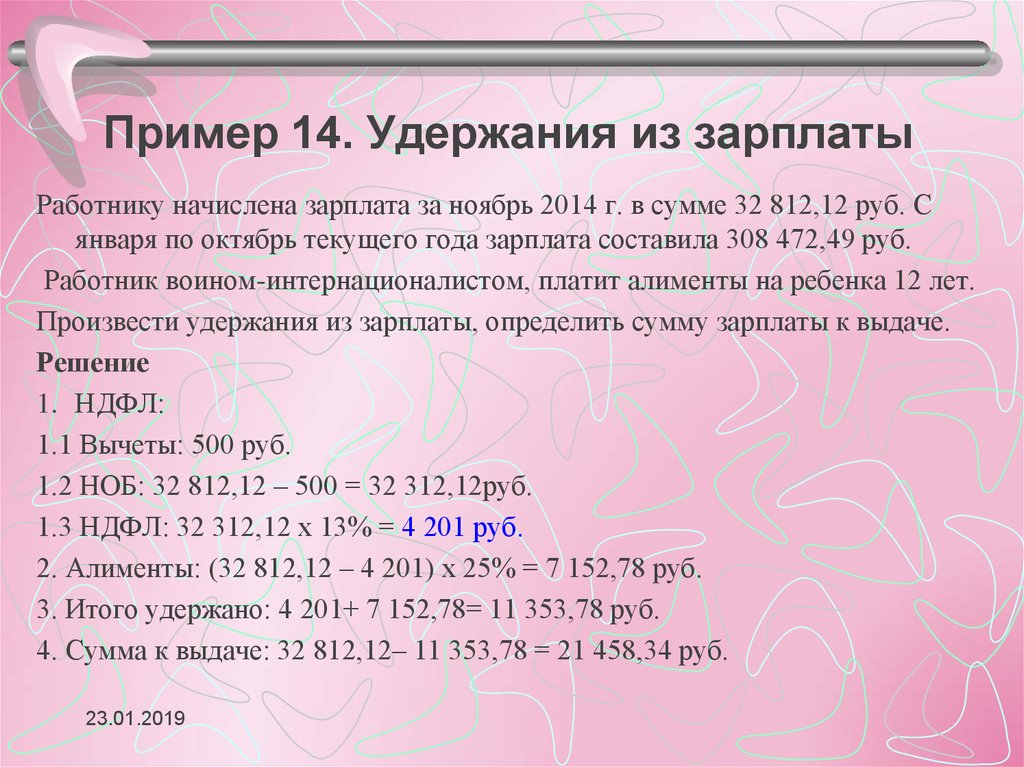 Пример 14. Удержания из зарплаты

Работнику начислена зарплата за ноябрь 2014 г. в сумме 32 812,12 руб. С января по октябрь текущего года зарплата составила 308 472,49 руб.

Работник воином-интернационалистом, платит алименты на ребенка 12 лет.

Произвести удержания из зарплаты, определить сумму зарплаты к выдаче.

Решение

1. НДФЛ:

1.1 Вычеты: 500 руб.

1.2 НОБ: 32 812,12 – 500 = 32 312,12руб.

1.3 НДФЛ: 32 312,12 х 13% = 4 201 руб.

2. Алименты: (32 812,12 – 4 201) х 25% = 7 152,78 руб.

3. Итого удержано: 4 201+ 7 152,78= 11 353,78 руб.

4. Сумма к выдаче: 32 812,12– 11 353,78 = 21 458,34 руб.

23.01.2019